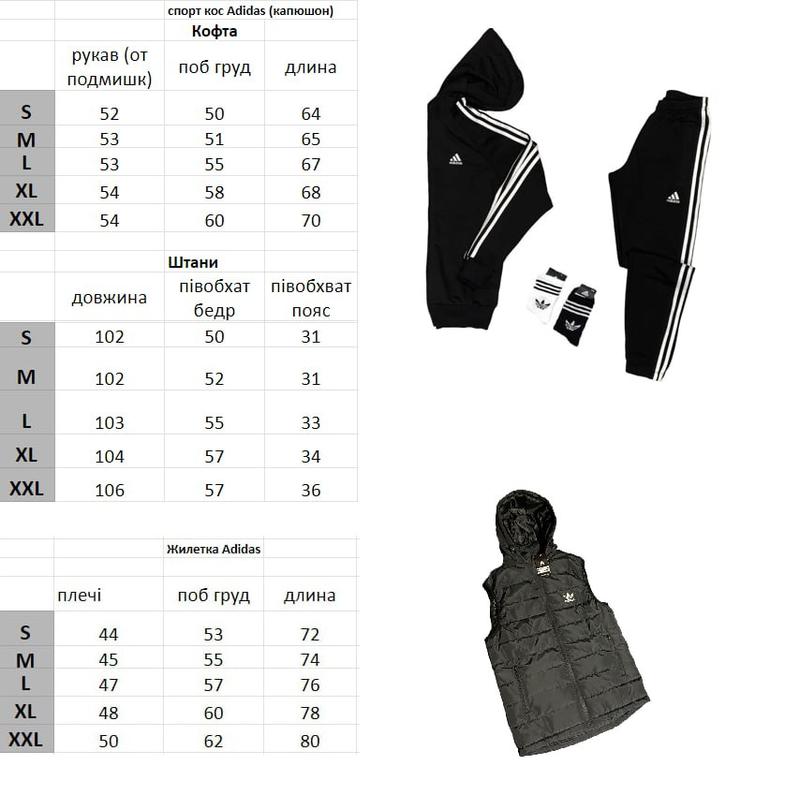 спорт кос Adidas (капюшон)

Кофта

| | рукав (от подмишк) | поб груд | длина |
|---|---|---|---|
| S | 52 | 50 | 64 |
| M | 53 | 51 | 65 |
| L | 53 | 55 | 67 |
| XL | 54 | 58 | 68 |
| XXL | 54 | 60 | 70 |

Штани

| | довжина | півобхат бедр | півобхват пояс |
|---|---|---|---|
| S | 102 | 50 | 31 |
| M | 102 | 52 | 31 |
| L | 103 | 55 | 33 |
| XL | 104 | 57 | 34 |
| XXL | 106 | 57 | 36 |

Жилетка Adidas

| | плечі | поб груд | длина |
|---|---|---|---|
| S | 44 | 53 | 72 |
| M | 45 | 55 | 74 |
| L | 47 | 57 | 76 |
| XL | 48 | 60 | 78 |
| XXL | 50 | 62 | 80 |

adidas

adidas